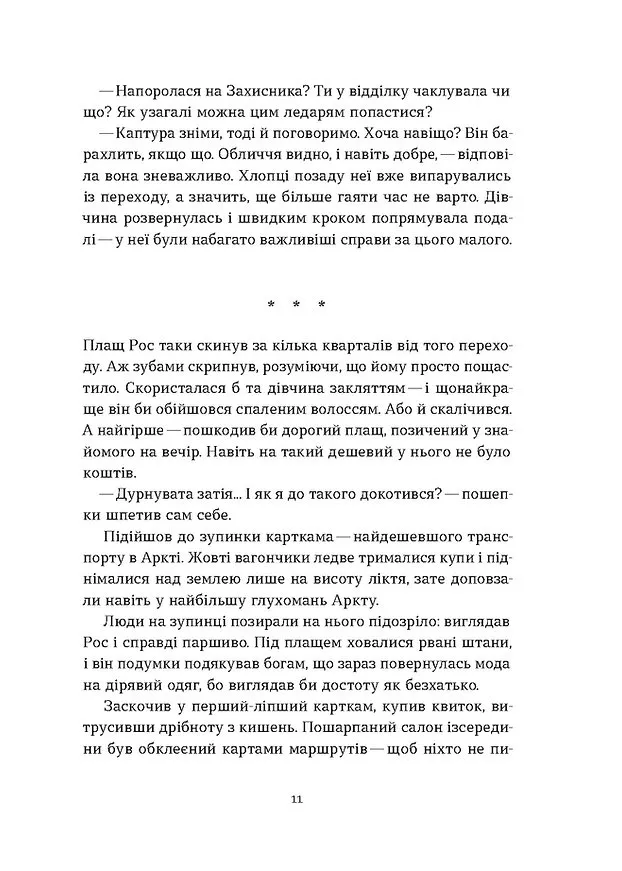 — Напоролася на Захисника? Ти у відділку чаклувала чи що? Як узагалі можна цим ледарям попастися?

— Каптура зніми, тоді й поговоримо. Хоча навіщо? Він барахлить, якщо що. Обличчя видно, і навіть добре, — відповіла вона зневажливо. Хлопці позаду неї вже випарувались із переходу, а значить, ще більше гаяти час не варто. Дівчина розвернулась і швидким кроком попрямувала подалі — у неї були набагато важливіші справи за цього малого.

* * *

Плащ Рос таки скинув за кілька кварталів від того переходу. Аж зубами скрипнув, розуміючи, що йому просто пощастило. Скористалася б та дівчина закляттям — і щонайкраще він би обійшовся спаленим волоссям. Або й скалічився. А найгірше — пошкодив би дорогий плащ, позичений у знайомого на вечір. Навіть на такий дешевий у нього не було коштів.

— Дурнувата затія... І як я до такого докотився? — пошепки шпетив сам себе.

Підійшов до зупинки карткама — найдешевшого транспорту в Аркті. Жовті вагончики ледве трималися купи і піднімалися над землею лише на висоту ліктя, зате доповзали навіть у найбільшу глухомань Аркту.

Люди на зупинці позирали на нього підозріло: виглядав Рос і справді паршиво. Під плащем ховалися рвані штани, і він подумки подякував богам, що зараз повернулась мода на дірявий одяг, бо виглядав би достоту як безхатько.

Заскочив у перший-ліпший карткам, купив квиток, витрусивши дрібноту з кишень. Пошарпаний салон ізсередини був обклеєний картами маршрутів — щоб ніхто не пи-

11